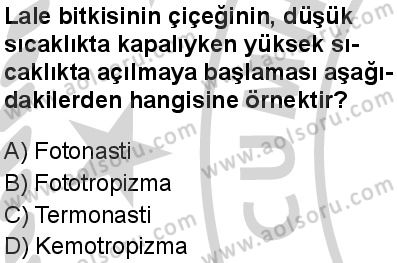 Lale bitkisinin çiçeğinin, düşük sıcaklıkta kapalıyken yüksek sıcaklıkta açılmaya başlaması aşağıdakilerden hangisine örnektir?

A) Fotonasti
B) Fototropizma
C) Termonasti
D) Kemotropizma

www.aolsoru.com